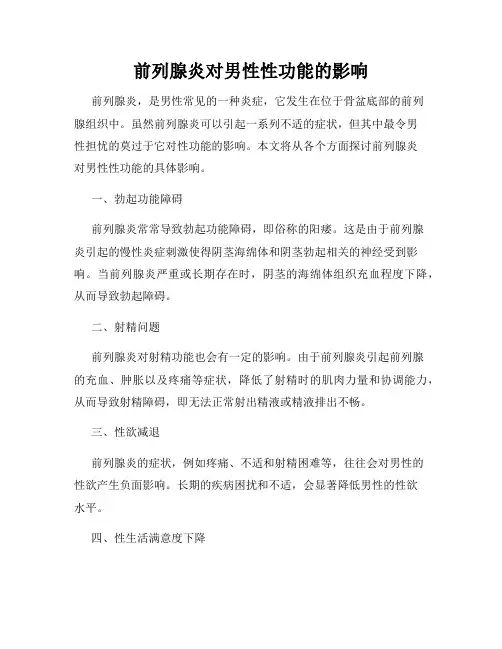 前列腺炎对男性性功能的影响

前列腺炎，是男性常见的一种炎症，它发生在位于骨盆底部的前列腺组织中。虽然前列腺炎可以引起一系列不适的症状，但其中最令男性担忧的莫过于它对性功能的影响。本文将从各个方面探讨前列腺炎对男性性功能的具体影响。

一、勃起功能障碍

前列腺炎常常导致勃起功能障碍，即俗称的阳痿。这是由于前列腺炎引起的慢性炎症刺激使得阴茎海绵体和阴茎勃起相关的神经受到影响。当前列腺炎严重或长期存在时，阴茎的海绵体组织充血程度下降，从而导致勃起障碍。

二、射精问题

前列腺炎对射精功能也会有一定的影响。由于前列腺炎引起前列腺的充血、肿胀以及疼痛等症状，降低了射精时的肌肉力量和协调能力，从而导致射精障碍，即无法正常射出精液或精液排出不畅。

三、性欲减退

前列腺炎的症状，例如疼痛、不适和射精困难等，往往会对男性的性欲产生负面影响。长期的疾病困扰和不适，会显著降低男性的性欲水平。

四、性生活满意度下降